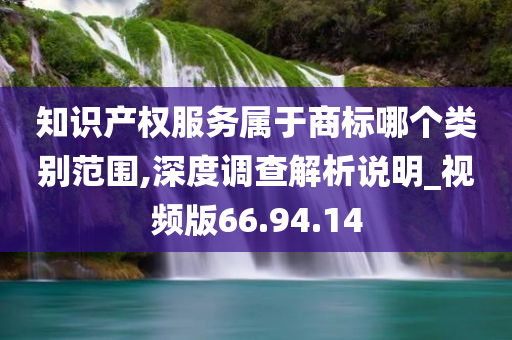 知识产权服务属于商标哪个类别范围,深度调查解析说明_视频版66.94.14